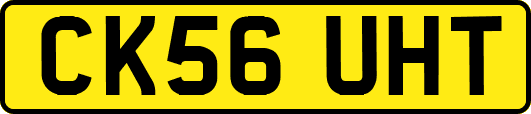 CK56 UHT